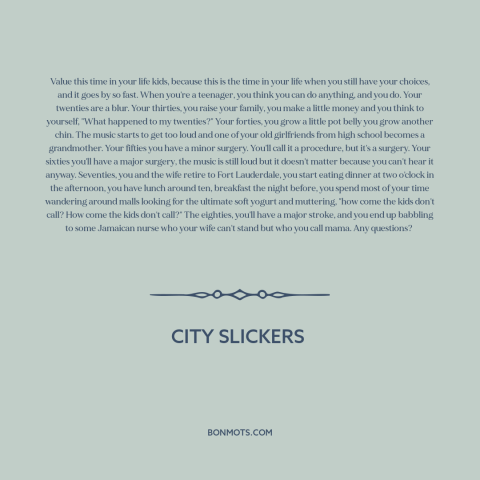 Value this time in your life kids, because this is the time in your life when you still have your choices, and it goes by so fast. When you're a teenager, you think you can do anything, and you do. Your twenties are a blur. Your thirties, you raise your family, you make a little money and you think to yourself, "What happened to my twenties?" Your forties, you grow a little pot belly you grow another chin. The music starts to get too loud and one of your old girlfriends from high school becomes a grandmother. Your fifties you have a minor surgery. You'll call it a procedure, but it's a surgery. Your sixties you'll have a major surgery, the music is still loud but it doesn't matter because you can't hear it anyway. Seventies, you and the wife retire to Fort Lauderdale, you start eating dinner at two o'clock in the afternoon, you have lunch around ten, breakfast the night before, you spend most of your time wandering around malls looking for the ultimate soft yogurt and muttering, "how come the kids don't call? How come the kids don't call?" The eighties, you'll have a major stroke, and you end up babbling to some Jamaican nurse who your wife can't stand but who you call mama. Any questions?

CITY SLICKERS

BONMOTS.COM